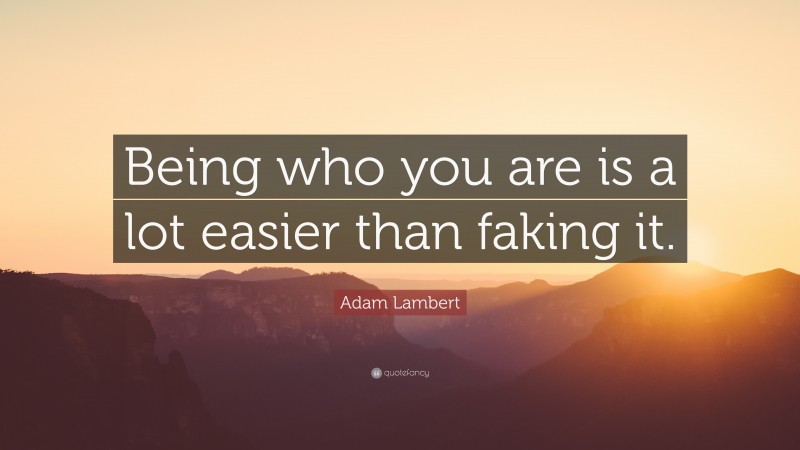 Being who you are is a lot easier than faking it.

Adam Lambert

quotefancy